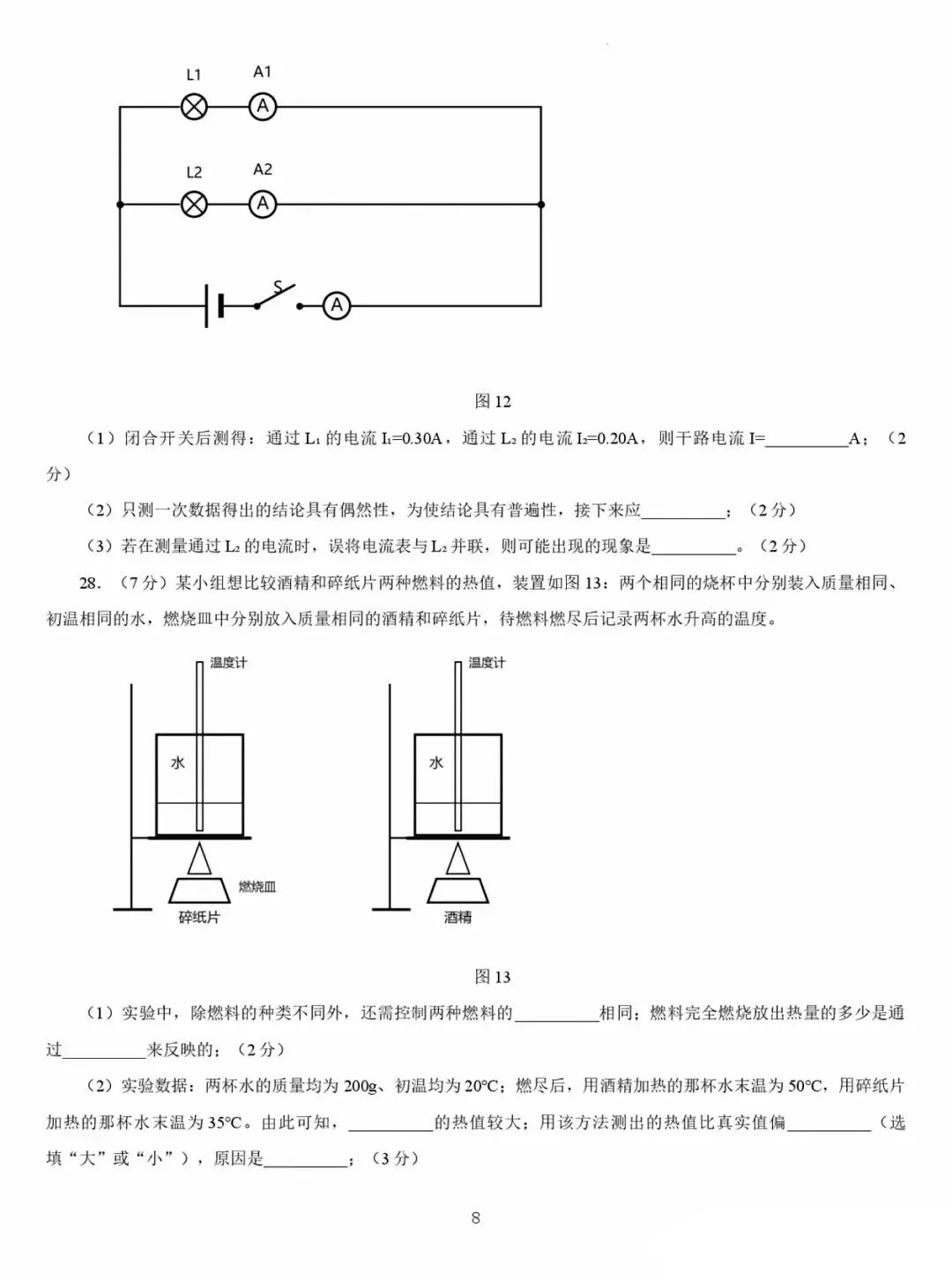 L1 A1
A
L2 A2
A
S
A

图 12

（1）闭合开关后测得：通过 $L_1$ 的电流 $I_1$=0.30A，通过 $L_2$ 的电流 $I_2$=0.20A，则干路电流 I=__________A；（2分）

（2）只测一次数据得出的结论具有偶然性，为使结论具有普遍性，接下来应__________；（2 分）

（3）若在测量通过 $L_2$ 的电流时，误将电流表与 $L_2$ 并联，则可能出现的现象是__________。（2 分）

28. （7 分）某小组想比较酒精和碎纸片两种燃料的热值，装置如图 13：两个相同的烧杯中分别装入质量相同、初温相同的水，燃烧皿中分别放入质量相同的酒精和碎纸片，待燃料燃尽后记录两杯水升高的温度。

温度计
水
燃烧皿
碎纸片
温度计
水
酒精

图 13

（1）实验中，除燃料的种类不同外，还需控制两种燃料的__________相同；燃料完全燃烧放出热量的多少是通过__________来反映的；（2 分）

（2）实验数据：两杯水的质量均为 200g、初温均为 20℃；燃尽后，用酒精加热的那杯水末温为 50℃，用碎纸片加热的那杯水末温为 35℃。由此可知，__________的热值较大；用该方法测出的热值比真实值偏__________（选填“大”或“小”），原因是__________；（3 分）

8